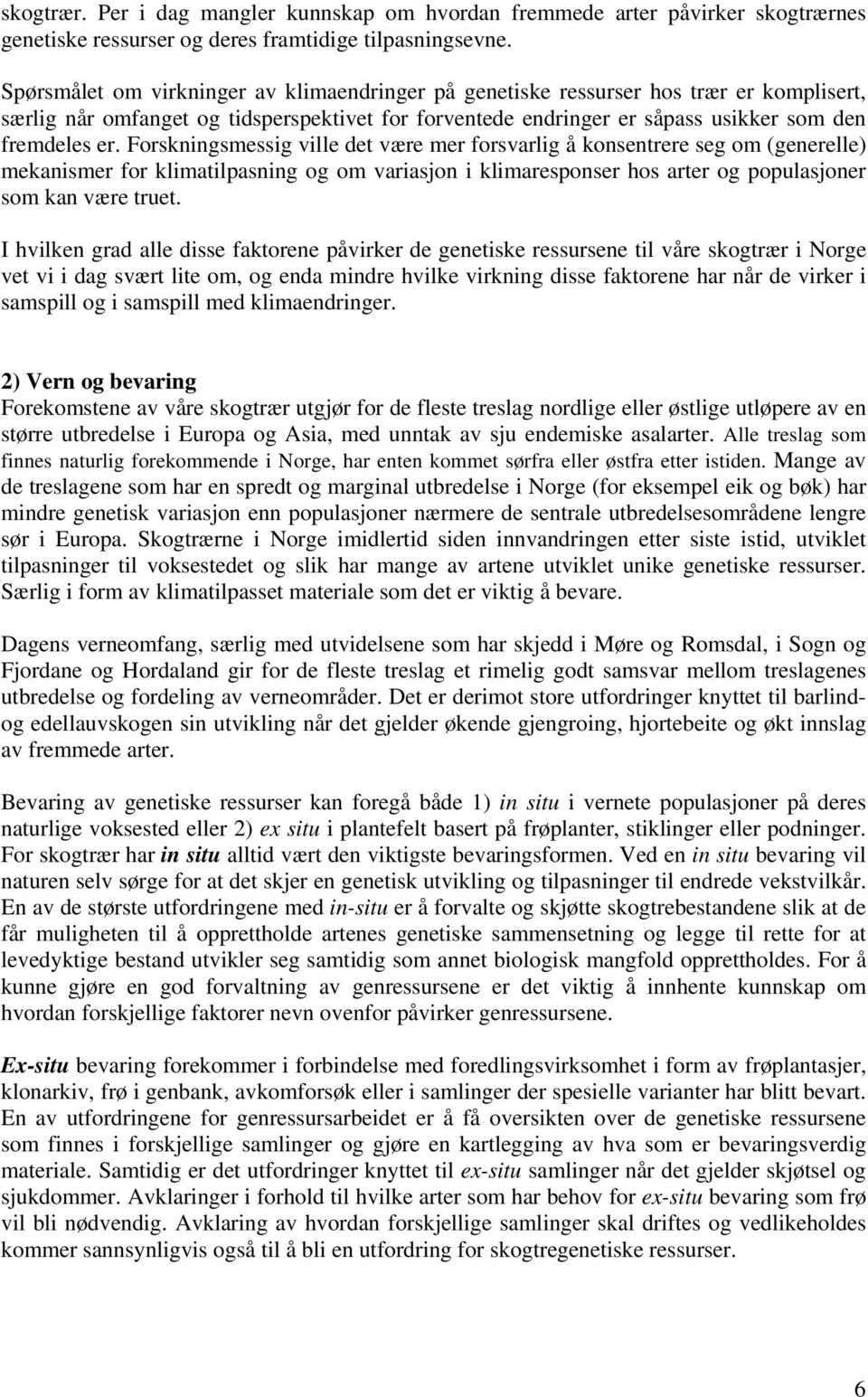 skogtrær. Per i dag mangler kunnskap om hvordan fremmede arter påvirker skogtrærnes genetiske ressurser og deres framtidige tilpasningsevne.

Spørsmålet om virkninger av klimaendringer på genetiske ressurser hos trær er komplisert, særlig når omfanget og tidsperspektivet for forventede endringer er såpass usikker som den fremdeles er. Forskningsmessig ville det være mer forsvarlig å konsentrere seg om (generelle) mekanismer for klimatilpasning og om variasjon i klimaresponser hos arter og populasjoner som kan være truet.

I hvilken grad alle disse faktorene påvirker de genetiske ressursene til våre skogtrær i Norge vet vi i dag svært lite om, og enda mindre hvilke virkning disse faktorene har når de virker i samspill og i samspill med klimaendringer.

2) Vern og bevaring
Forekomstene av våre skogtrær utgjør for de fleste treslag nordlige eller østlige utløpere av en større utbredelse i Europa og Asia, med unntak av sju endemiske asalarter. Alle treslag som finnes naturlig forekommende i Norge, har enten kommet sørfra eller østfra etter istiden. Mange av de treslagene som har en spredt og marginal utbredelse i Norge (for eksempel eik og bøk) har mindre genetisk variasjon enn populasjoner nærmere de sentrale utbredelsesområdene lengre sør i Europa. Skogtrærne i Norge imidlertid siden innvandringen etter siste istid, utviklet tilpasninger til voksestedet og slik har mange av artene utviklet unike genetiske ressurser. Særlig i form av klimatilpasset materiale som det er viktig å bevare.

Dagens verneomfang, særlig med utvidelsene som har skjedd i Møre og Romsdal, i Sogn og Fjordane og Hordaland gir for de fleste treslag et rimelig godt samsvar mellom treslagenes utbredelse og fordeling av verneområder. Det er derimot store utfordringer knyttet til barlind- og edellauvskogen sin utvikling når det gjelder økende gjengroing, hjortebeite og økt innslag av fremmede arter.

Bevaring av genetiske ressurser kan foregå både 1) in situ i vernete populasjoner på deres naturlige voksested eller 2) ex situ i plantefelt basert på frøplanter, stiklinger eller podninger. For skogtrær har in situ alltid vært den viktigste bevaringsformen. Ved en in situ bevaring vil naturen selv sørge for at det skjer en genetisk utvikling og tilpasninger til endrede vekstvilkår. En av de største utfordringene med in-situ er å forvalte og skjøtte skogtrebestandene slik at de får muligheten til å opprettholde artenes genetiske sammensetning og legge til rette for at levedyktige bestand utvikler seg samtidig som annet biologisk mangfold opprettholdes. For å kunne gjøre en god forvaltning av genressursene er det viktig å innhente kunnskap om hvordan forskjellige faktorer nevn ovenfor påvirker genressursene.

Ex-situ bevaring forekommer i forbindelse med foredlingsvirksomhet i form av frøplantasjer, klonarkiv, frø i genbank, avkomforsøk eller i samlinger der spesielle varianter har blitt bevart. En av utfordringene for genressursarbeidet er å få oversikten over de genetiske ressursene som finnes i forskjellige samlinger og gjøre en kartlegging av hva som er bevaringsverdig materiale. Samtidig er det utfordringer knyttet til ex-situ samlinger når det gjelder skjøtsel og sjukdommer. Avklaringer i forhold til hvilke arter som har behov for ex-situ bevaring som frø vil bli nødvendig. Avklaring av hvordan forskjellige samlinger skal driftes og vedlikeholdes kommer sannsynligvis også til å bli en utfordring for skogtregenetiske ressurser.

6